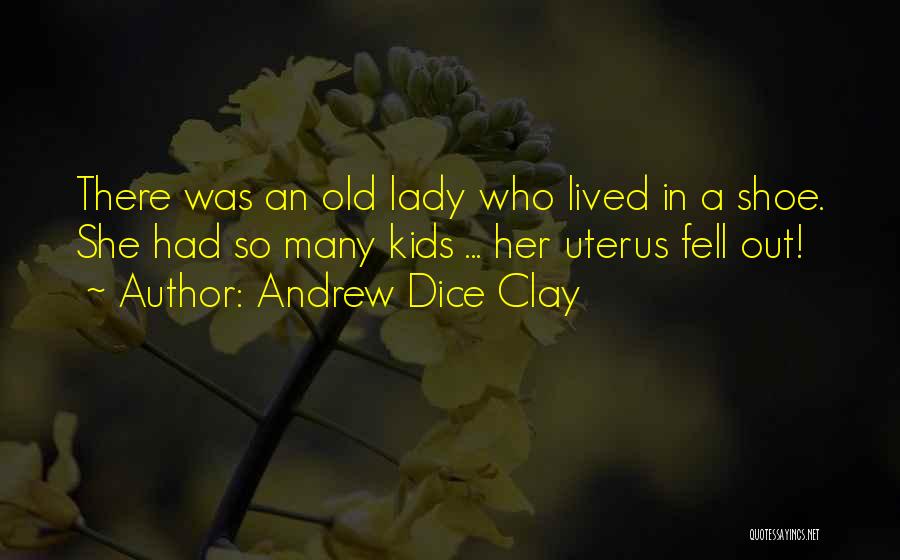 There was an old lady who lived in a shoe. She had so many kids ... her uterus fell out!
~ Author: Andrew Dice Clay

QUOTESSAYINGS.NET